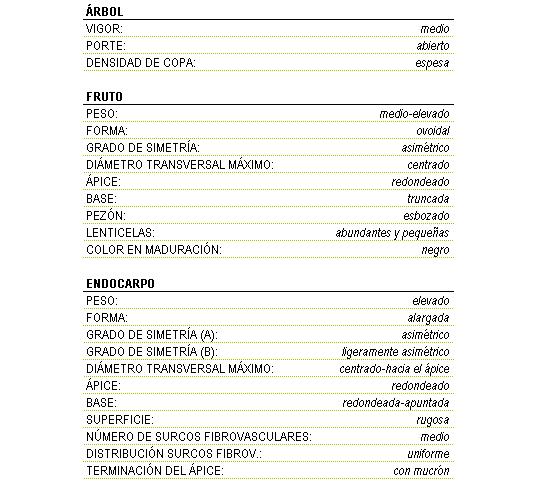 ÁRBOL

| | |
|---|---|
| VIGOR: | medio |
| PORTE: | abierto |
| DENSIDAD DE COPA: | espesa |

FRUTO

| | |
|---|---|
| PESO: | medio-elevado |
| FORMA: | ovoidal |
| GRADO DE SIMETRÍA: | asimétrico |
| DIÁMETRO TRANSVERSAL MÁXIMO: | centrado |
| ÁPICE: | redondeado |
| BASE: | truncada |
| PEZÓN: | esbozado |
| LENTICELAS: | abundantes y pequeñas |
| COLOR EN MADURACIÓN: | negro |

ENDOCARPO

| | |
|---|---|
| PESO: | elevado |
| FORMA: | alargada |
| GRADO DE SIMETRÍA (A): | asimétrico |
| GRADO DE SIMETRÍA (B): | ligeramente asimétrico |
| DIÁMETRO TRANSVERSAL MÁXIMO: | centrado-hacia el ápice |
| ÁPICE: | redondeado |
| BASE: | redondeada-apuntada |
| SUPERFICIE: | rugosa |
| NÚMERO DE SURCOS FIBROVASCULARES: | medio |
| DISTRIBUCIÓN SURCOS FIBROV.: | uniforme |
| TERMINACIÓN DEL ÁPICE: | con mucrón |